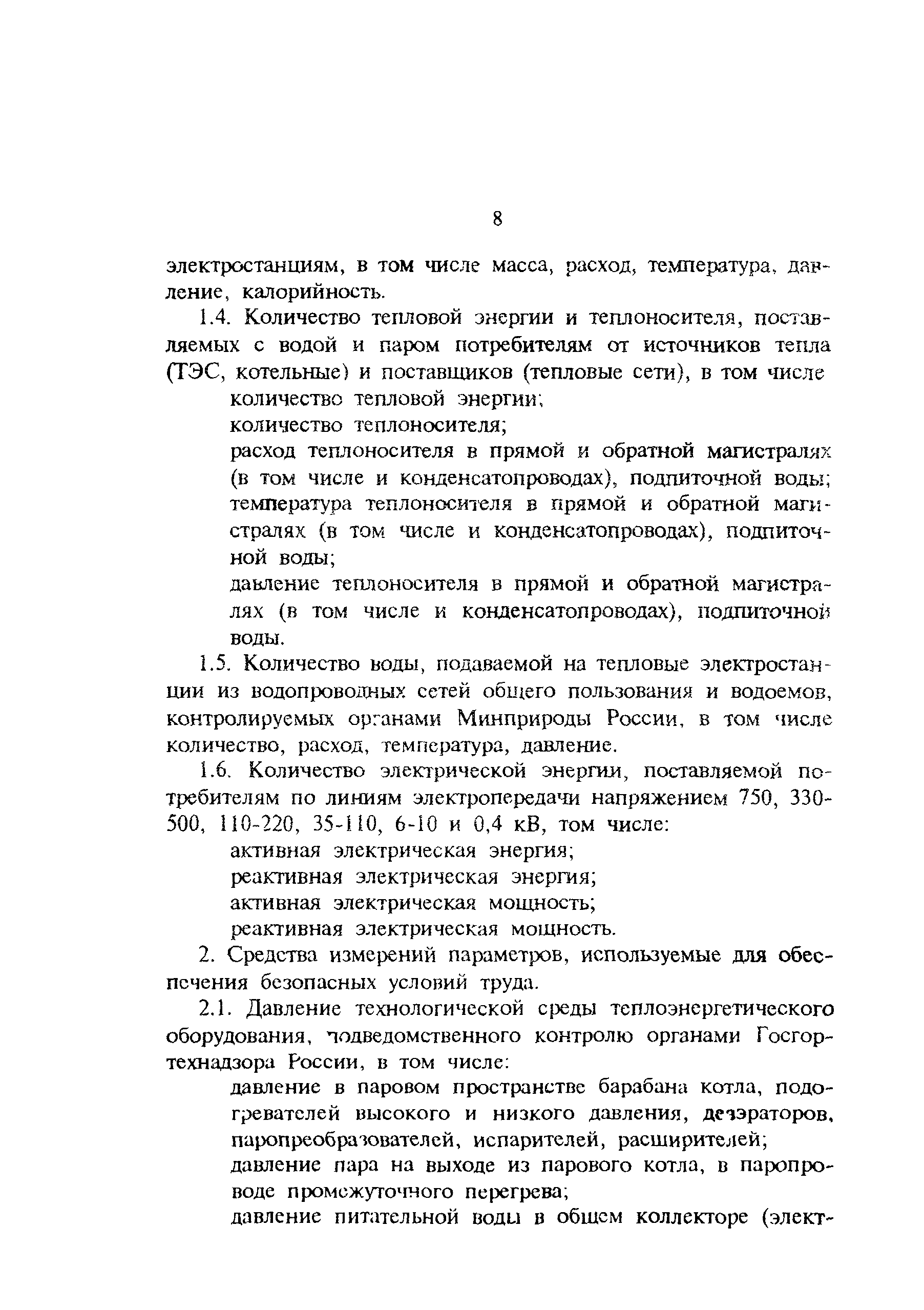 8

электростанциям, в том числе масса, расход, температура, давление, калорийность.

1.4. Количество тепловой энергии и теплоносителя, поставляемых с водой и паром потребителям от источников тепла (ТЭС, котельные) и поставщиков (тепловые сети), в том числе

количество тепловой энергии;

количество теплоносителя;

расход теплоносителя в прямой и обратной магистралях (в том числе и конденсатопроводах), подпиточной воды;

температура теплоносителя в прямой и обратной магистралях (в том числе и конденсатопроводах), подпиточной воды;

давление теплоносителя в прямой и обратной магистралях (в том числе и конденсатопроводах), подпиточной воды.

1.5. Количество воды, подаваемой на тепловые электростанции из водопроводных сетей общего пользования и водоемов, контролируемых органами Минприроды России, в том числе количество, расход, температура, давление.

1.6. Количество электрической энергии, поставляемой потребителям по линиям электропередачи напряжением 750, 330-500, 110-220, 35-110, 6-10 и 0,4 кВ, том числе:

активная электрическая энергия;

реактивная электрическая энергия;

активная электрическая мощность;

реактивная электрическая мощность.

2. Средства измерений параметров, используемые для обеспечения безопасных условий труда.

2.1. Давление технологической среды теплоэнергетического оборудования, подведомственного контролю органами Госгортехнадзора России, в том числе:

давление в паровом пространстве барабана котла, подогревателей высокого и низкого давления, деаэраторов, паропреобразователей, испарителей, расширителей;

давление пара на выходе из парового котла, в паропроводе промежуточного перегрева;

давление питательной воды в общем коллекторе (элект-